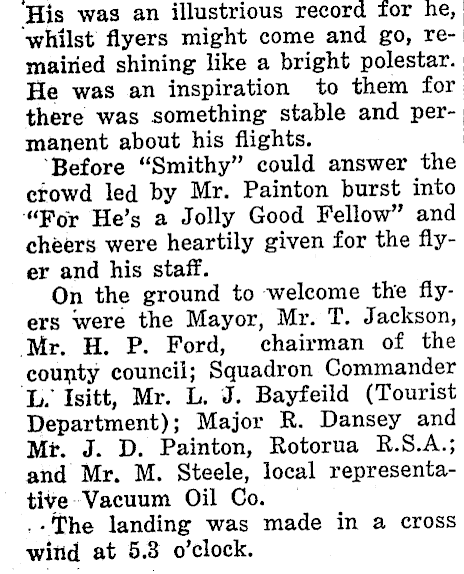 His was an illustrious record for he, whilst flyers might come and go, remained shining like a bright polestar. He was an inspiration to them for there was something stable and permanent about his flights.

Before "Smithy" could answer the crowd led by Mr. Painton burst into "For He's a Jolly Good Fellow" and cheers were heartily given for the flyer and his staff.

On the ground to welcome the flyers were the Mayor, Mr. T. Jackson, Mr. H. P. Ford, chairman of the county council; Squadron Commander L. Isitt, Mr. L. J. Bayfeild (Tourist Department); Major R. Dansey and Mr. J. D. Painton, Rotorua R.S.A.; and Mr. M. Steele, local representative Vacuum Oil Co.

The landing was made in a cross wind at 5.3 o'clock.